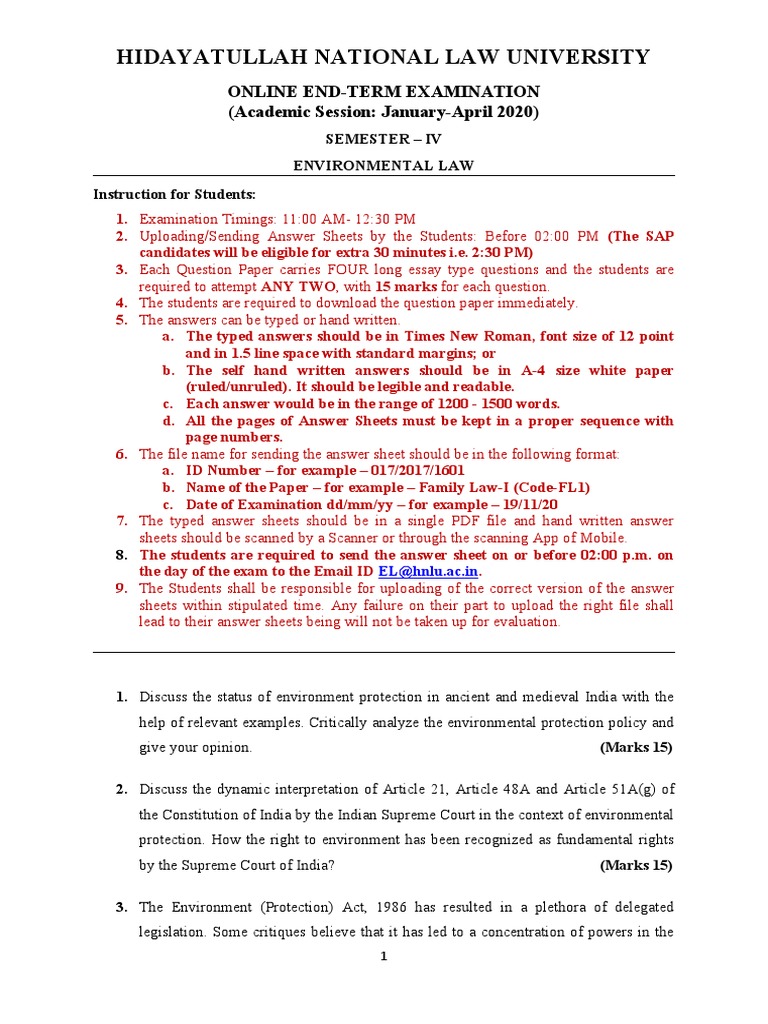 HIDAYATULLAH NATIONAL LAW UNIVERSITY

ONLINE END-TERM EXAMINATION
(Academic Session: January-April 2020)

SEMESTER – IV

ENVIRONMENTAL LAW

Instruction for Students:

1. Examination Timings: 11:00 AM- 12:30 PM
2. Uploading/Sending Answer Sheets by the Students: Before 02:00 PM (The SAP candidates will be eligible for extra 30 minutes i.e. 2:30 PM)
3. Each Question Paper carries FOUR long essay type questions and the students are required to attempt ANY TWO, with 15 marks for each question.
4. The students are required to download the question paper immediately.
5. The answers can be typed or hand written.
a. The typed answers should be in Times New Roman, font size of 12 point and in 1.5 line space with standard margins; or
b. The self hand written answers should be in A-4 size white paper (ruled/unruled). It should be legible and readable.
c. Each answer would be in the range of 1200 - 1500 words.
d. All the pages of Answer Sheets must be kept in a proper sequence with page numbers.
6. The file name for sending the answer sheet should be in the following format:
a. ID Number – for example – 017/2017/1601
b. Name of the Paper – for example – Family Law-I (Code-FL1)
c. Date of Examination dd/mm/yy – for example – 19/11/20
7. The typed answer sheets should be in a single PDF file and hand written answer sheets should be scanned by a Scanner or through the scanning App of Mobile.
8. The students are required to send the answer sheet on or before 02:00 p.m. on the day of the exam to the Email ID EL@hnlu.ac.in.
9. The Students shall be responsible for uploading of the correct version of the answer sheets within stipulated time. Any failure on their part to upload the right file shall lead to their answer sheets being will not be taken up for evaluation.

1. Discuss the status of environment protection in ancient and medieval India with the help of relevant examples. Critically analyze the environmental protection policy and give your opinion. (Marks 15)

2. Discuss the dynamic interpretation of Article 21, Article 48A and Article 51A(g) of the Constitution of India by the Indian Supreme Court in the context of environmental protection. How the right to environment has been recognized as fundamental rights by the Supreme Court of India? (Marks 15)

3. The Environment (Protection) Act, 1986 has resulted in a plethora of delegated legislation. Some critiques believe that it has led to a concentration of powers in the

1